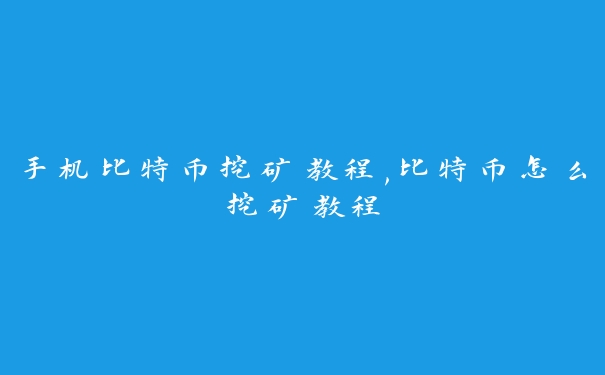 手机比特币挖矿教程,比特币怎么挖矿教程